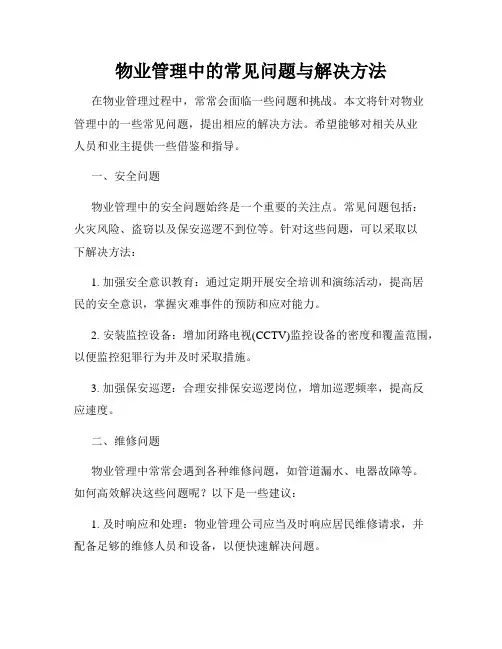 物业管理中的常见问题与解决方法

在物业管理过程中，常常会面临一些问题和挑战。本文将针对物业管理中的一些常见问题，提出相应的解决方法。希望能够对相关从业人员和业主提供一些借鉴和指导。

一、安全问题

物业管理中的安全问题始终是一个重要的关注点。常见问题包括：火灾风险、盗窃以及保安巡逻不到位等。针对这些问题，可以采取以下解决方法：

1. 加强安全意识教育：通过定期开展安全培训和演练活动，提高居民的安全意识，掌握灾难事件的预防和应对能力。

2. 安装监控设备：增加闭路电视(CCTV)监控设备的密度和覆盖范围，以便监控犯罪行为并及时采取措施。

3. 加强保安巡逻：合理安排保安巡逻岗位，增加巡逻频率，提高反应速度。

二、维修问题

物业管理中常常会遇到各种维修问题，如管道漏水、电器故障等。如何高效解决这些问题呢？以下是一些建议：

1. 及时响应和处理：物业管理公司应当及时响应居民维修请求，并配备足够的维修人员和设备，以便快速解决问题。